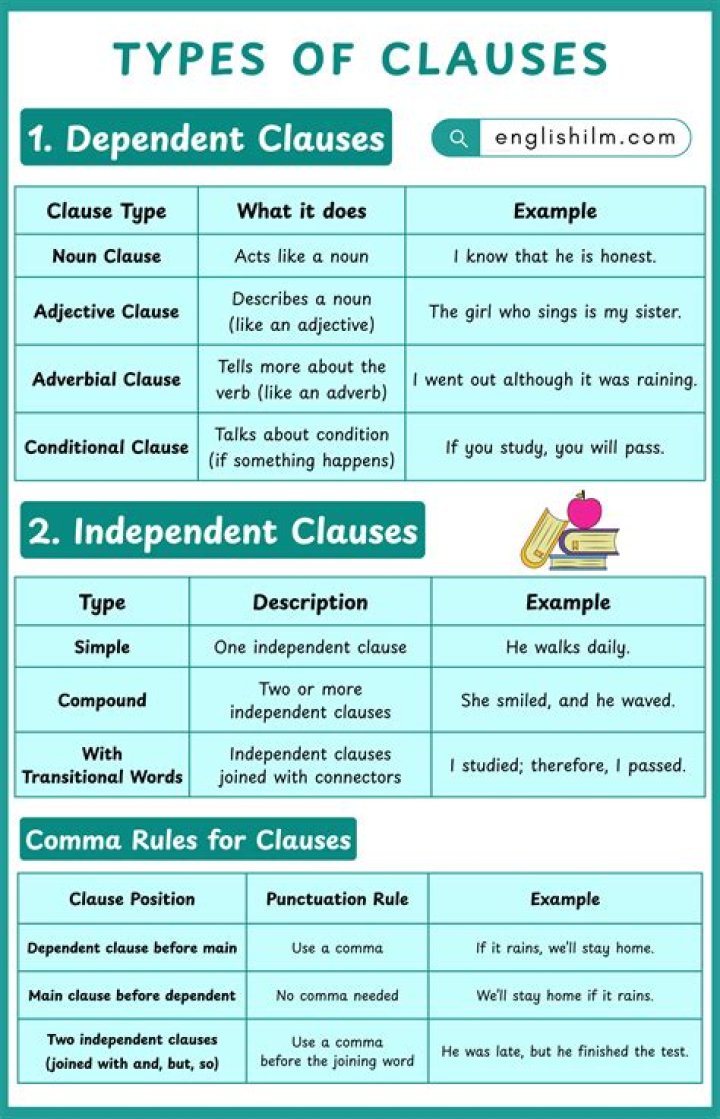 TYPES OF CLAUSES

1. Dependent Clauses

englishilm.com

| Clause Type | What it does | Example |
|---|---|---|
| Noun Clause | Acts like a noun | I know that he is honest. |
| Adjective Clause | Describes a noun (like an adjective) | The girl who sings is my sister. |
| Adverbial Clause | Tells more about the verb (like an adverb) | I went out although it was raining. |
| Conditional Clause | Talks about condition (if something happens) | If you study, you will pass. |

2. Independent Clauses

| Type | Description | Example |
|---|---|---|
| Simple | One independent clause | He walks daily. |
| Compound | Two or more independent clauses | She smiled, and he waved. |
| With Transitional Words | Independent clauses joined with connectors | I studied; therefore, I passed. |

Comma Rules for Clauses

| Clause Position | Punctuation Rule | Example |
|---|---|---|
| Dependent clause before main | Use a comma | If it rains, we'll stay home. |
| Main clause before dependent | No comma needed | We'll stay home if it rains. |
| Two independent clauses (joined with and, but, so) | Use a comma before the joining word | He was late, but he finished the test. |